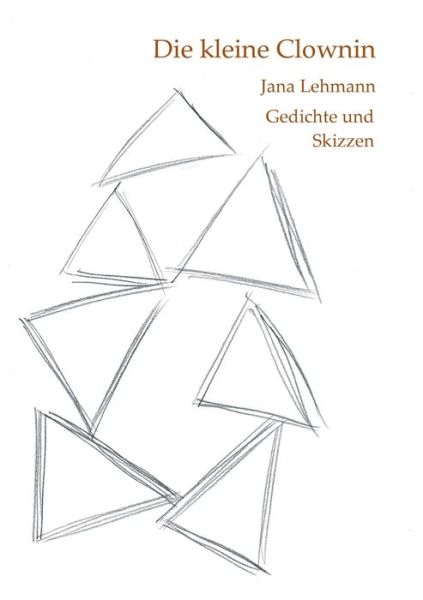 Die kleine Clownin

Jana Lehmann

Gedichte und Skizzen